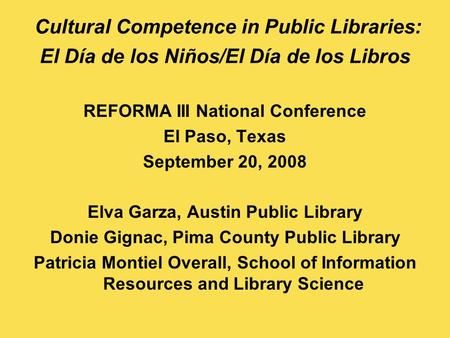 Cultural Competence in Public Libraries:
El Día de los Niños/El Día de los Libros

REFORMA III National Conference
El Paso, Texas
September 20, 2008

Elva Garza, Austin Public Library
Donie Gignac, Pima County Public Library
Patricia Montiel Overall, School of Information Resources and Library Science